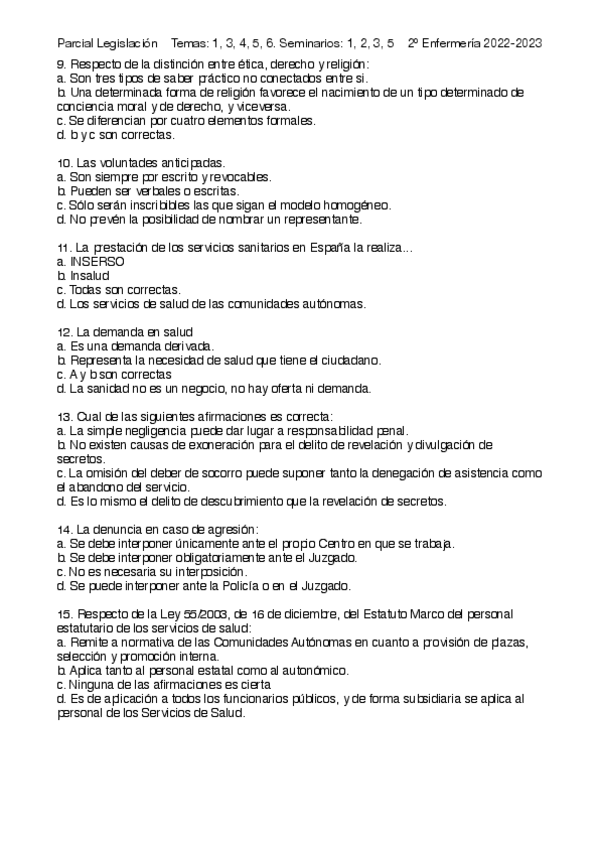 Parcial Legislación Temas: 1, 3, 4, 5, 6. Seminarios: 1, 2, 3, 5 2º Enfermería 2022-2023

9. Respecto de la distinción entre ética, derecho y religión:
a. Son tres tipos de saber práctico no conectados entre si.
b. Una determinada forma de religión favorece el nacimiento de un tipo determinado de conciencia moral y de derecho, y viceversa.
c. Se diferencian por cuatro elementos formales.
d. b y c son correctas.

10. Las voluntades anticipadas.
a. Son siempre por escrito y revocables.
b. Pueden ser verbales o escritas.
c. Sólo serán inscribibles las que sigan el modelo homogéneo.
d. No prevén la posibilidad de nombrar un representante.

11. La prestación de los servicios sanitarios en España la realiza...
a. INSERSO
b. Insalud
c. Todas son correctas.
d. Los servicios de salud de las comunidades autónomas.

12. La demanda en salud
a. Es una demanda derivada.
b. Representa la necesidad de salud que tiene el ciudadano.
c. A y b son correctas
d. La sanidad no es un negocio, no hay oferta ni demanda.

13. Cual de las siguientes afirmaciones es correcta:
a. La simple negligencia puede dar lugar a responsabilidad penal.
b. No existen causas de exoneración para el delito de revelación y divulgación de secretos.
c. La omisión del deber de socorro puede suponer tanto la denegación de asistencia como el abandono del servicio.
d. Es lo mismo el delito de descubrimiento que la revelación de secretos.

14. La denuncia en caso de agresión:
a. Se debe interponer únicamente ante el propio Centro en que se trabaja.
b. Se debe interponer obligatoriamente ante el Juzgado.
c. No es necesaria su interposición.
d. Se puede interponer ante la Policía o en el Juzgado.

15. Respecto de la Ley 55/2003, de 16 de diciembre, del Estatuto Marco del personal estatutario de los servicios de salud:
a. Remite a normativa de las Comunidades Autónomas en cuanto a provisión de plazas, selección y promoción interna.
b. Aplica tanto al personal estatal como al autonómico.
c. Ninguna de las afirmaciones es cierta
d. Es de aplicación a todos los funcionarios públicos, y de forma subsidiaria se aplica al personal de los Servicios de Salud.